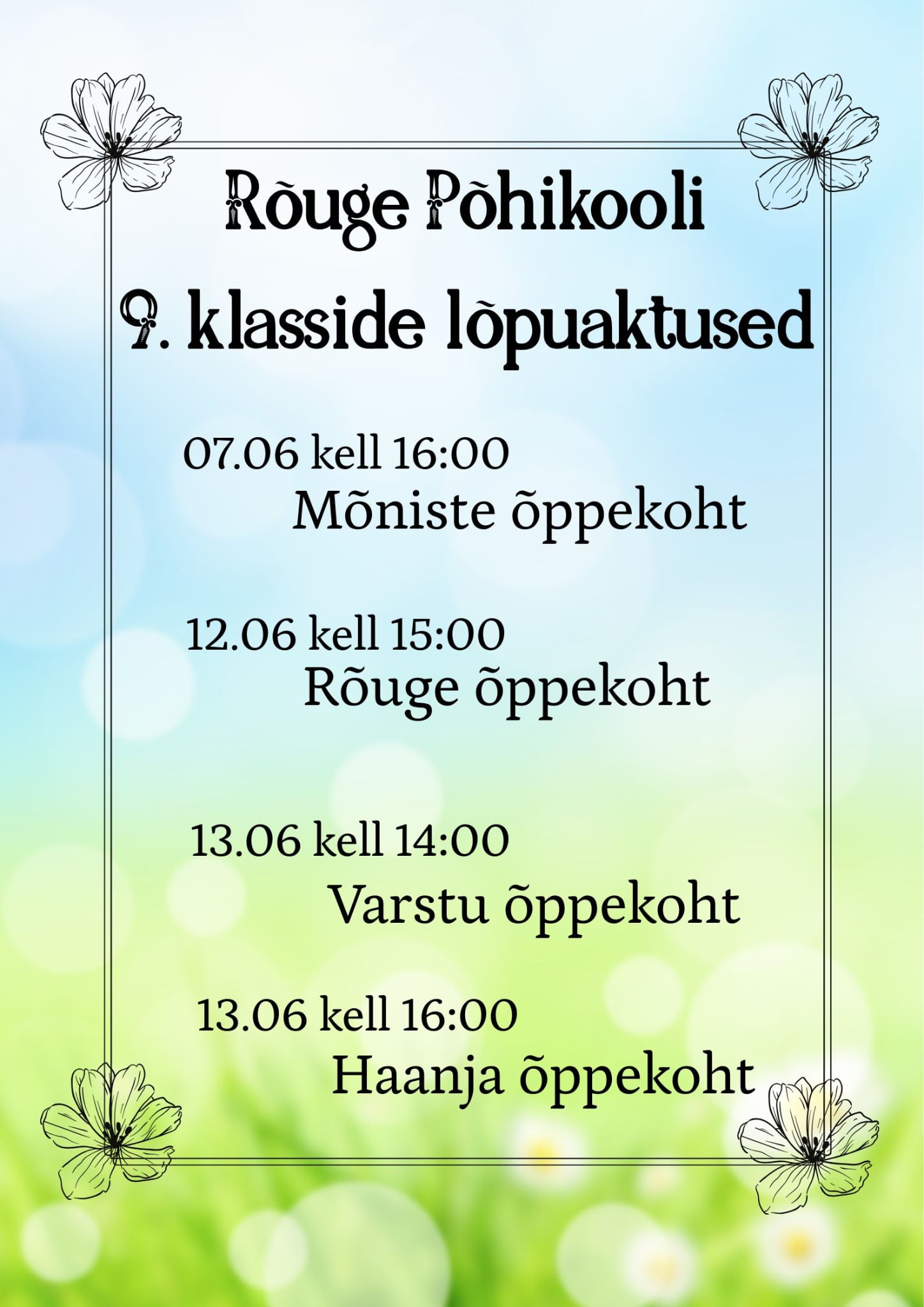 Rõuge Põhikooli
9. klasside lõpuaktused

07.06 kell 16:00
Mõniste õppekoht

12.06 kell 15:00
Rõuge õppekoht

13.06 kell 14:00
Varstu õppekoht

13.06 kell 16:00
Haanja õppekoht